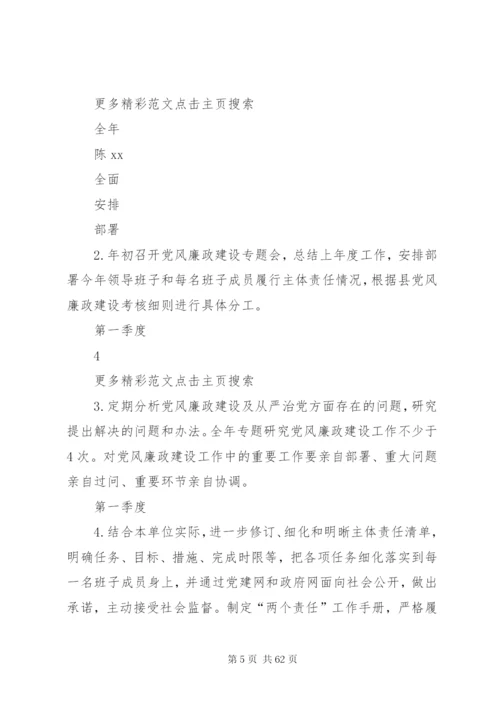 更多精彩范文点击主页搜索

全年

陈 xx

全面

安排

部署

2.年初召开党风廉政建设专题会，总结上年度工作，安排部署今年领导班子和每名班子成员履行主体责任情况，根据县党风廉政建设考核细则进行具体分工。

第一季度

4

更多精彩范文点击主页搜索

3.定期分析党风廉政建设及从严治党方面存在的问题，研究提出解决的问题和办法。全年专题研究党风廉政建设工作不少于4次。对党风廉政建设工作中的重要工作要亲自部署、重大问题亲自过问、重要环节亲自协调。

第一季度

4.结合本单位实际，进一步修订、细化和明晰主体责任清单，明确任务、目标、措施、完成时限等，把各项任务细化落实到每一名班子成员身上，并通过党建网和政府网面向社会公开，做出承诺，主动接受社会监督。制定“两个责任”工作手册，严格履

第 5 页 共 62 页